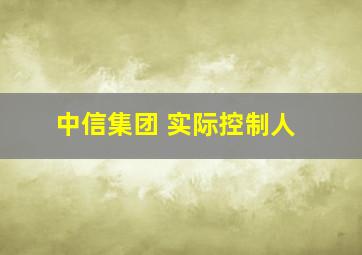 中信集团 实际控制人